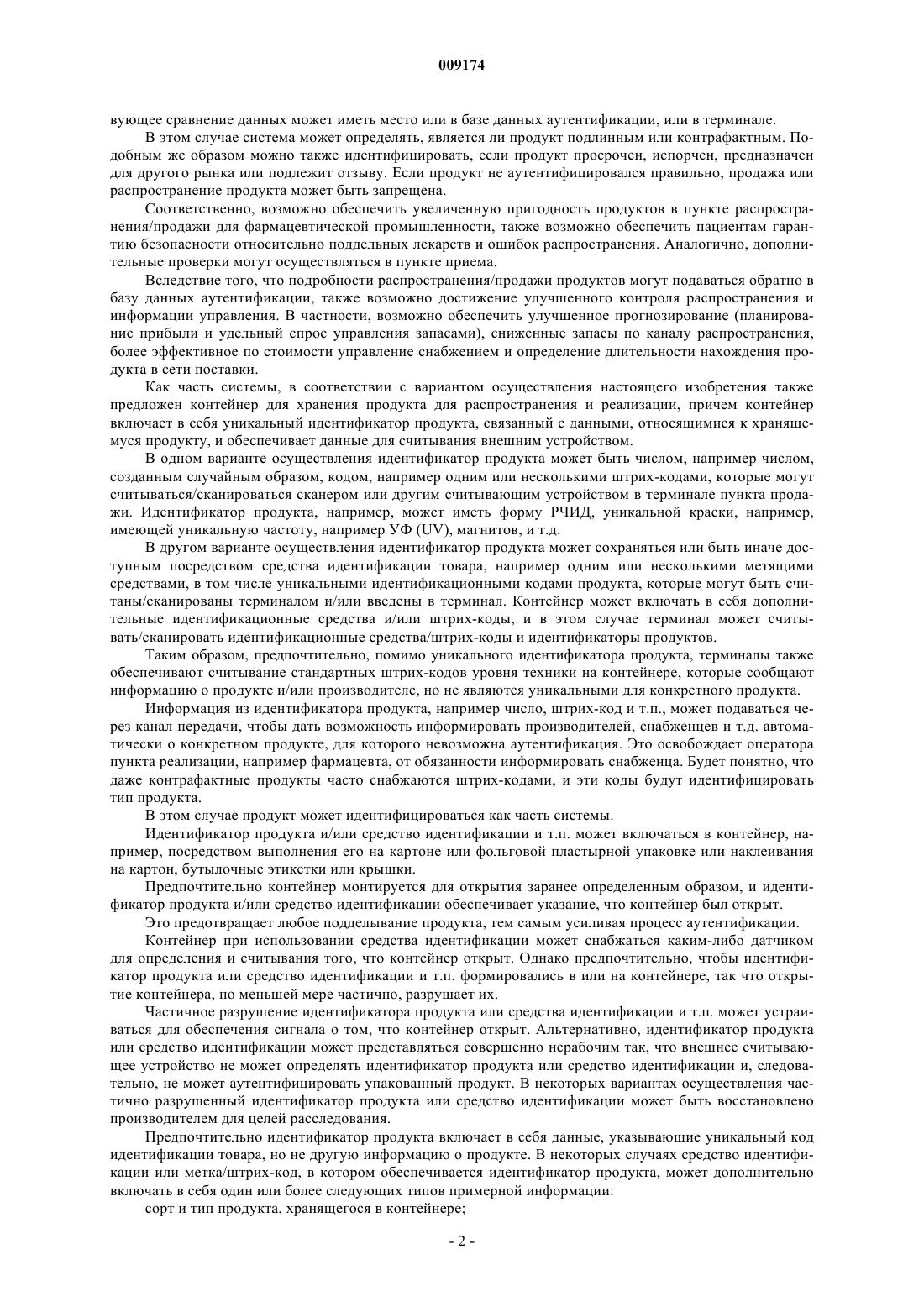 009174

вующее сравнение данных может иметь место или в базе данных аутентификации, или в терминале.

В этом случае система может определять, является ли продукт подлинным или контрафактным. Подобным же образом можно также идентифицировать, если продукт просрочен, испорчен, предназначен для другого рынка или подлежит отзыву. Если продукт не аутентифицировался правильно, продажа или распространение продукта может быть запрещена.

Соответственно, возможно обеспечить увеличенную пригодность продуктов в пункте распространения/продажи для фармацевтической промышленности, также возможно обеспечить пациентам гарантию безопасности относительно поддельных лекарств и ошибок распространения. Аналогично, дополнительные проверки могут осуществляться в пункте приема.

Вследствие того, что подробности распространения/продажи продуктов могут подаваться обратно в базу данных аутентификации, также возможно достижение улучшенного контроля распространения и информации управления. В частности, возможно обеспечить улучшенное прогнозирование (планирование прибыли и удельный спрос управления запасами), сниженные запасы по каналу распространения, более эффективное по стоимости управление снабжением и определение длительности нахождения продукта в сети поставки.

Как часть системы, в соответствии с вариантом осуществления настоящего изобретения также предложен контейнер для хранения продукта для распространения и реализации, причем контейнер включает в себя уникальный идентификатор продукта, связанный с данными, относящимися к хранящемуся продукту, и обеспечивает данные для считывания внешним устройством.

В одном варианте осуществления идентификатор продукта может быть числом, например числом, созданным случайным образом, кодом, например одним или несколькими штрих-кодами, которые могут считываться/сканироваться сканером или другим считывающим устройством в терминале пункта продажи. Идентификатор продукта, например, может иметь форму РЧИД, уникальной краски, например, имеющей уникальную частоту, например УФ (UV), магнитов, и т.д.

В другом варианте осуществления идентификатор продукта может сохраняться или быть иначе доступным посредством средства идентификации товара, например одним или несколькими метящими средствами, в том числе уникальными идентификационными кодами продукта, которые могут быть считаны/сканированы терминалом и/или введены в терминал. Контейнер может включать в себя дополнительные идентификационные средства и/или штрих-коды, и в этом случае терминал может считывать/сканировать идентификационные средства/штрих-коды и идентификаторы продуктов.

Таким образом, предпочтительно, помимо уникального идентификатора продукта, терминалы также обеспечивают считывание стандартных штрих-кодов уровня техники на контейнере, которые сообщают информацию о продукте и/или производителе, но не являются уникальными для конкретного продукта.

Информация из идентификатора продукта, например число, штрих-код и т.п., может подаваться через канал передачи, чтобы дать возможность информировать производителей, снабженцев и т.д. автоматически о конкретном продукте, для которого невозможна аутентификация. Это освобождает оператора пункта реализации, например фармацевта, от обязанности информировать снабженца. Будет понятно, что даже контрафактные продукты часто снабжаются штрих-кодами, и эти коды будут идентифицировать тип продукта.

В этом случае продукт может идентифицироваться как часть системы.

Идентификатор продукта и/или средство идентификации и т.п. может включаться в контейнер, например, посредством выполнения его на картоне или фольговой пластырной упаковке или наклеивания на картон, бутылочные этикетки или крышки.

Предпочтительно контейнер монтируется для открытия заранее определенным образом, и идентификатор продукта и/или средство идентификации обеспечивает указание, что контейнер был открыт.

Это предотвращает любое подделывание продукта, тем самым усиливая процесс аутентификации.

Контейнер при использовании средства идентификации может снабжаться каким-либо датчиком для определения и считывания того, что контейнер открыт. Однако предпочтительно, чтобы идентификатор продукта или средство идентификации и т.п. формировались в или на контейнере, так что открытие контейнера, по меньшей мере частично, разрушает их.

Частичное разрушение идентификатора продукта или средства идентификации и т.п. может устраиваться для обеспечения сигнала о том, что контейнер открыт. Альтернативно, идентификатор продукта или средство идентификации может представляться совершенно нерабочим так, что внешнее считывающее устройство не может определять идентификатор продукта или средство идентификации и, следовательно, не может аутентифицировать упакованный продукт. В некоторых вариантах осуществления частично разрушенный идентификатор продукта или средство идентификации может быть восстановлено производителем для целей расследования.

Предпочтительно идентификатор продукта включает в себя данные, указывающие уникальный код идентификации товара, но не другую информацию о продукте. В некоторых случаях средство идентификации или метка/штрих-код, в котором обеспечивается идентификатор продукта, может дополнительно включать в себя один или более следующих типов примерной информации:

сорт и тип продукта, хранящегося в контейнере;

- 2 -